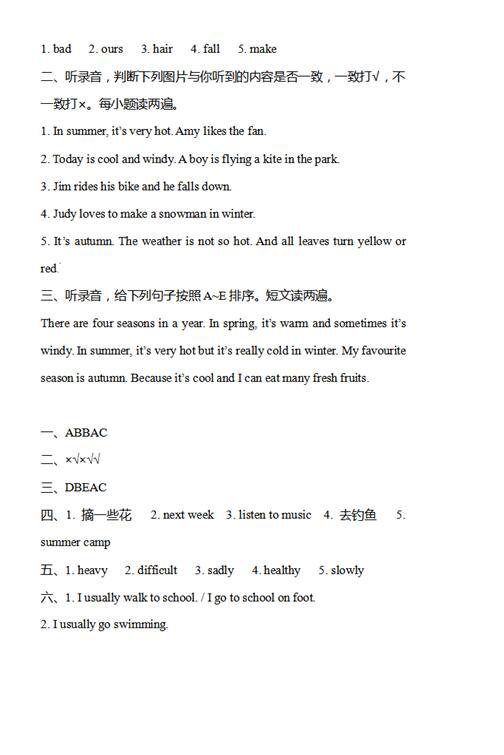 1. bad 2. ours 3. hair 4. fall 5. make

二、听录音，判断下列图片与你听到的内容是否一致，一致打√，不一致打×。每小题读两遍。

1. In summer, it's very hot. Amy likes the fan.

2. Today is cool and windy. A boy is flying a kite in the park.

3. Jim rides his bike and he falls down.

4. Judy loves to make a snowman in winter.

5. It's autumn. The weather is not so hot. And all leaves turn yellow or red.

三、听录音，给下列句子按照 A~E 排序。短文读两遍。

There are four seasons in a year. In spring, it's warm and sometimes it's windy. In summer, it's very hot but it's really cold in winter. My favourite season is autumn. Because it's cool and I can eat many fresh fruits.

一、ABBAC

二、×√×√√

三、DBEAC

四、1. 摘一些花 2. next week 3. listen to music 4. 去钓鱼 5. summer camp

五、1. heavy 2. difficult 3. sadly 4. healthy 5. slowly

六、1. I usually walk to school. / I go to school on foot.

2. I usually go swimming.